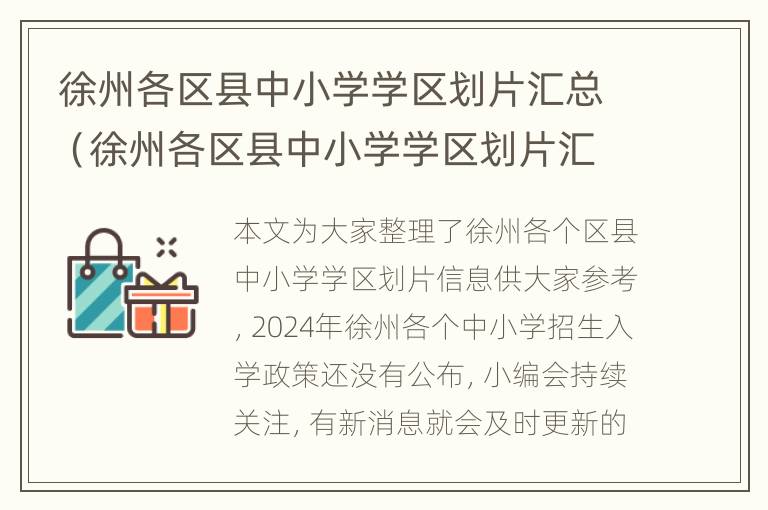 徐州各区县中小学学区划片汇总（徐州各区县中小学学区划片汇

本文为大家整理了徐州各个区县中小学学区划片信息供大家参考, 2024年徐州各个中小学招生入学政策还没有公布, 小编会持续关注, 有新消息就会及时更新的